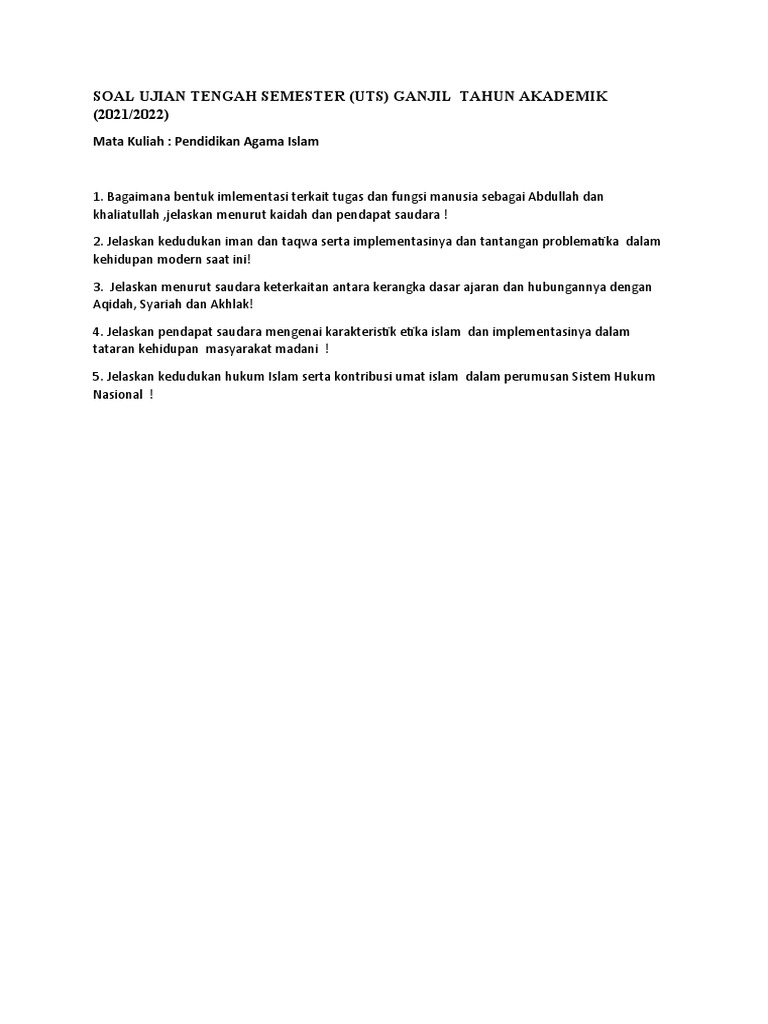 SOAL UJIAN TENGAH SEMESTER (UTS) GANJIL TAHUN AKADEMIK (2021/2022)

Mata Kuliah : Pendidikan Agama Islam

1. Bagaimana bentuk imlementasi terkait tugas dan fungsi manusia sebagai Abdullah dan khaliatullah ,jelaskan menurut kaidah dan pendapat saudara !

2. Jelaskan kedudukan iman dan taqwa serta implementasinya dan tantangan problematika dalam kehidupan modern saat ini!

3. Jelaskan menurut saudara keterkaitan antara kerangka dasar ajaran dan hubungannya dengan Aqidah, Syariah dan Akhlak!

4. Jelaskan pendapat saudara mengenai karakteristik etika islam dan implementasinya dalam tataran kehidupan masyarakat madani !

5. Jelaskan kedudukan hukum Islam serta kontribusi umat islam dalam perumusan Sistem Hukum Nasional !